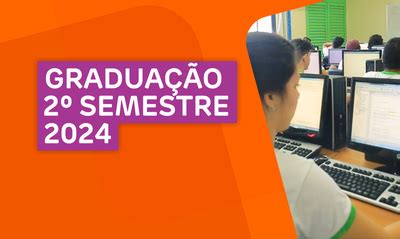 GRADUAÇÃO
2º SEMESTRE
2024